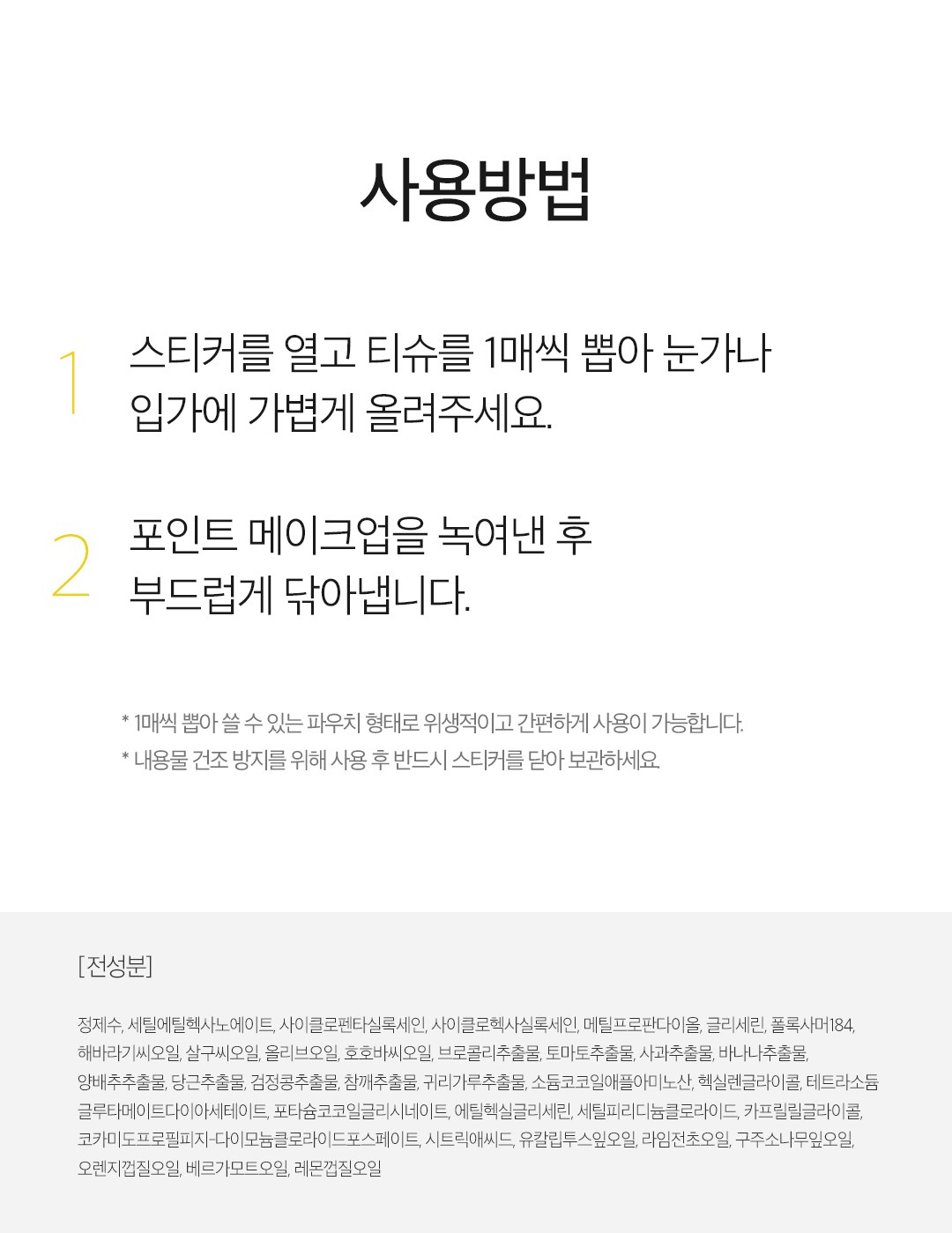 사용방법

1

스티커를 열고 티슈를 1매씩 뽑아 눈가나 입가에 가볍게 올려주세요.

2

포인트 메이크업을 녹여낸 후 부드럽게 닦아냅니다.

* 1매씩 뽑아 쓸 수 있는 파우치 형태로 위생적이고 간편하게 사용이 가능합니다.
* 내용물 건조 방지를 위해 사용 후 반드시 스티커를 닫아 보관하세요.

[전성분]

정제수, 세틸에틸헥사노에이트, 사이클로펜타실록세인, 사이클로헥사실록세인, 메틸프로판다이올, 글리세린, 폴록사머184, 해바라기씨오일, 살구씨오일, 올리브오일, 호호바씨오일, 브로콜리추출물, 토마토추출물, 사과추출물, 바나나추출물, 양배추추출물, 당근추출물, 검정콩추출물, 참깨추출물, 귀리가루추출물, 소듐코코일애플아미노산, 헥실렌글라이콜, 테트라소듐글루타메이트다이아세테이트, 포타슘코코일글리시네이트, 에틸헥실글리세린, 세틸피리디늄클로라이드, 카프릴릴글라이콜, 코카미도프로필피지-다이모늄클로라이드포스페이트, 시트릭애씨드, 유칼립투스잎오일, 라임전초오일, 구주소나무잎오일, 오렌지껍질오일, 베르가모트오일, 레몬껍질오일